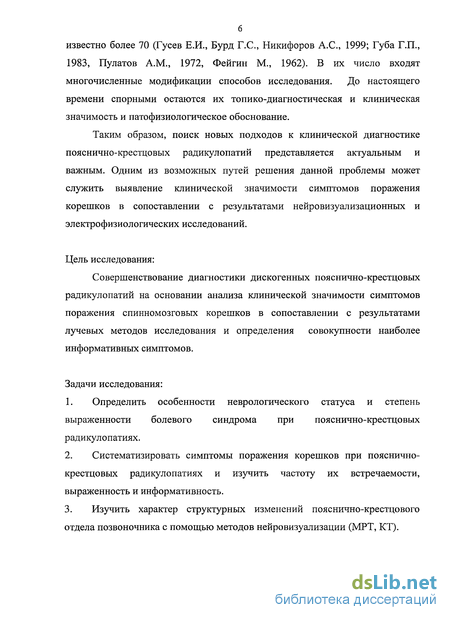 6

известно более 70 (Гусев Е.И., Бурд Г.С., Никифоров А.С., 1999; Губа Г.П., 1983, Пулатов А.М., 1972, Фейгин М., 1962). В их число входят многочисленные модификации способов исследования. До настоящего времени спорными остаются их топико-диагностическая и клиническая значимость и патофизиологическое обоснование.

Таким образом, поиск новых подходов к клинической диагностике пояснично-крестцовых радикулопатий представляется актуальным и важным. Одним из возможных путей решения данной проблемы может служить выявление клинической значимости симптомов поражения корешков в сопоставлении с результатами нейровизуализационных и электрофизиологических исследований.

Цель исследования:

Совершенствование диагностики дискогенных пояснично-крестцовых радикулопатий на основании анализа клинической значимости симптомов поражения спинномозговых корешков в сопоставлении с результатами лучевых методов исследования и определения совокупности наиболее информативных симптомов.

Задачи исследования:

1. Определить особенности неврологического статуса и степень выраженности болевого синдрома при пояснично-крестцовых радикулопатиях.

2. Систематизировать симптомы поражения корешков при пояснично-крестцовых радикулопатиях и изучить частоту их встречаемости, выраженность и информативность.

3. Изучить характер структурных изменений пояснично-крестцового отдела позвоночника с помощью методов нейровизуализации (МРТ, КТ).

dsLib.net
библиотека диссертаций